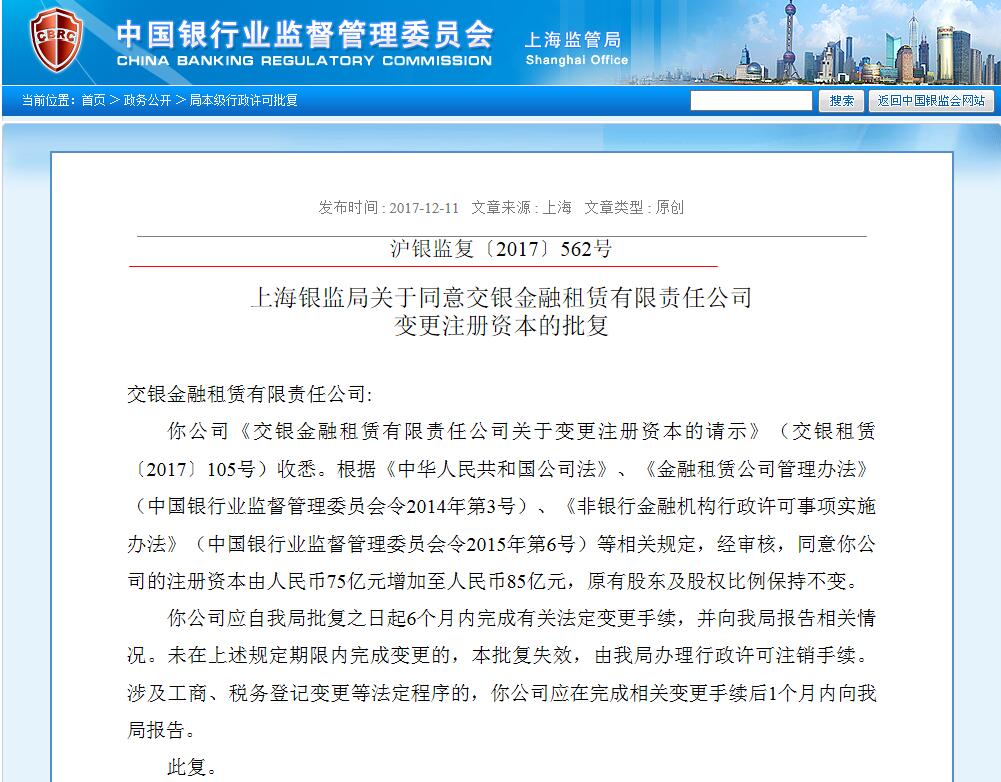 CBRC 中国银行业监督管理委员会
CHINA BANKING REGULATORY COMMISSION
上海监管局
Shanghai Office

当前位置：首页 > 政务公开 > 局本级行政许可批复
搜索
返回中国银监会网站

发布时间：2017-12-11 文章来源：上海 文章类型：原创

沪银监复〔2017〕562号

上海银监局关于同意交银金融租赁有限责任公司变更注册资本的批复

交银金融租赁有限责任公司:

你公司《交银金融租赁有限责任公司关于变更注册资本的请示》（交银租赁〔2017〕105号）收悉。根据《中华人民共和国公司法》、《金融租赁公司管理办法》（中国银行业监督管理委员会令2014年第3号）、《非银行金融机构行政许可事项实施办法》（中国银行业监督管理委员会令2015年第6号）等相关规定，经审核，同意你公司的注册资本由人民币75亿元增加至人民币85亿元，原有股东及股权比例保持不变。

你公司应自我局批复之日起6个月内完成有关法定变更手续，并向我局报告相关情况。未在上述规定期限内完成变更的，本批复失效，由我局办理行政许可注销手续。涉及工商、税务登记变更等法定程序的，你公司应在完成相关变更手续后1个月内向我局报告。

此复。